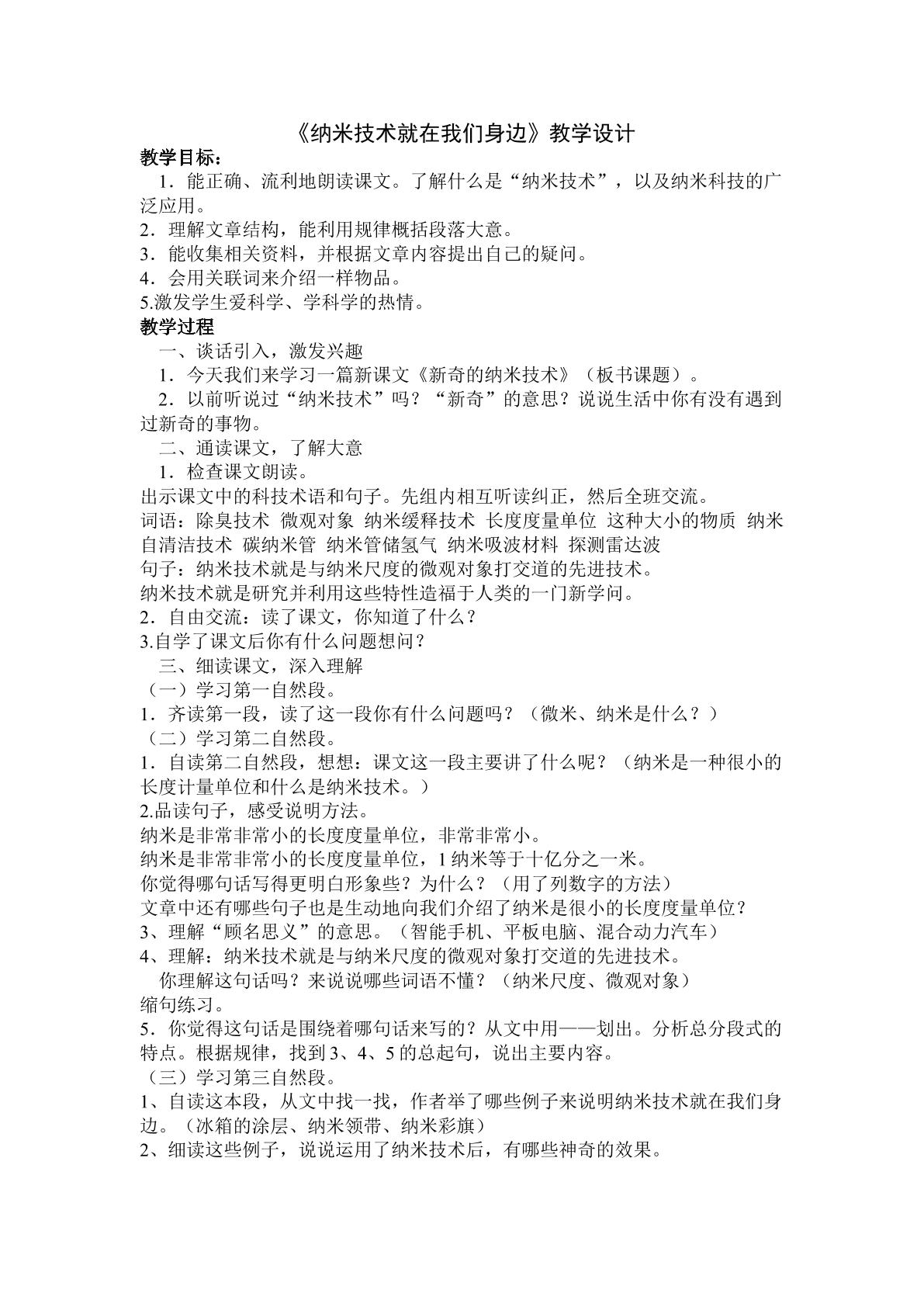 《纳米技术就在我们身边》教学设计

教学目标：

1．能正确、流利地朗读课文。了解什么是“纳米技术”，以及纳米科技的广泛应用。

2．理解文章结构，能利用规律概括段落大意。

3．能收集相关资料，并根据文章内容提出自己的疑问。

4．会用关联词来介绍一样物品。

5.激发学生爱科学、学科学的热情。

教学过程

一、谈话引入，激发兴趣

1．今天我们来学习一篇新课文《新奇的纳米技术》（板书课题）。

2．以前听说过“纳米技术”吗？“新奇”的意思？说说生活中你有没有遇到过新奇的事物。

二、通读课文，了解大意

1．检查课文朗读。

出示课文中的科技术语和句子。先组内相互听读纠正，然后全班交流。

词语：除臭技术 微观对象 纳米缓释技术 长度度量单位 这种大小的物质 纳米自清洁技术 碳纳米管 纳米管储氢气 纳米吸波材料 探测雷达波

句子：纳米技术就是与纳米尺度的微观对象打交道的先进技术。

纳米技术就是研究并利用这些特性造福于人类的一门新学问。

2．自由交流：读了课文，你知道了什么？

3.自学了课文后你有什么问题想问？

三、细读课文，深入理解

（一）学习第一自然段。

1．齐读第一段，读了这一段你有什么问题吗？（微米、纳米是什么？）

（二）学习第二自然段。

1．自读第二自然段，想想：课文这一段主要讲了什么呢？（纳米是一种很小的长度计量单位和什么是纳米技术。）

2.品读句子，感受说明方法。

纳米是非常非常小的长度度量单位，非常非常小。

纳米是非常非常小的长度度量单位，1纳米等于十亿分之一米。

你觉得哪句话写得更明白形象些？为什么？（用了列数字的方法）

文章中还有哪些句子也是生动地向我们介绍了纳米是很小的长度度量单位？

3、理解“顾名思义”的意思。（智能手机、平板电脑、混合动力汽车）

4、理解：纳米技术就是与纳米尺度的微观对象打交道的先进技术。

你理解这句话吗？来说说哪些词语不懂？（纳米尺度、微观对象）

缩句练习。

5．你觉得这句话是围绕着哪句话来写的？从文中用——划出。分析总分段式的特点。根据规律，找到3、4、5的总起句，说出主要内容。

（三）学习第三自然段。

1、自读这本段，从文中找一找，作者举了哪些例子来说明纳米技术就在我们身边。（冰箱的涂层、纳米领带、纳米彩旗）

2、细读这些例子，说说运用了纳米技术后，有哪些神奇的效果。